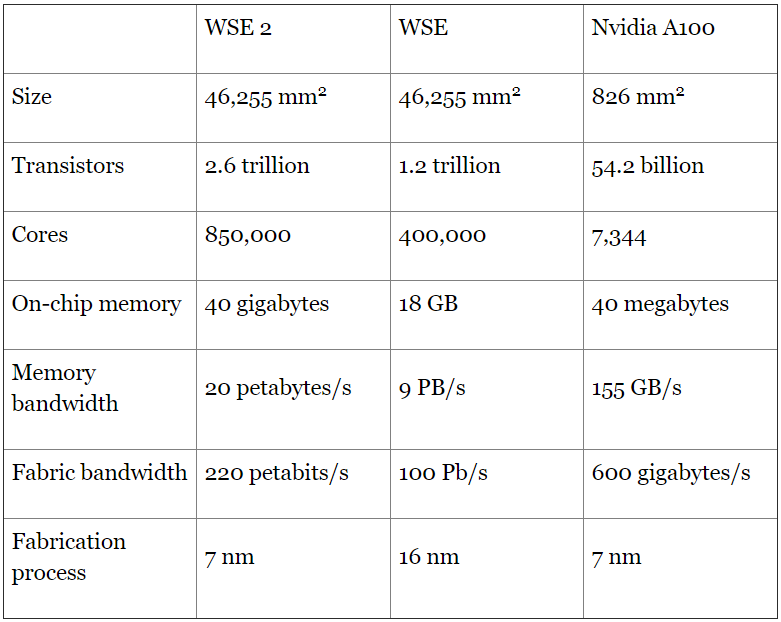 |  | WSE 2 | WSE | Nvidia A100 |
|---|---|---|---|
| Size | 46,255 mm² | 46,255 mm² | 826 mm² |
| Transistors | 2.6 trillion | 1.2 trillion | 54.2 billion |
| Cores | 850,000 | 400,000 | 7,344 |
| On-chip memory | 40 gigabytes | 18 GB | 40 megabytes |
| Memory bandwidth | 20 petabytes/s | 9 PB/s | 155 GB/s |
| Fabric bandwidth | 220 petabits/s | 100 Pb/s | 600 gigabytes/s |
| Fabrication process | 7 nm | 16 nm | 7 nm |